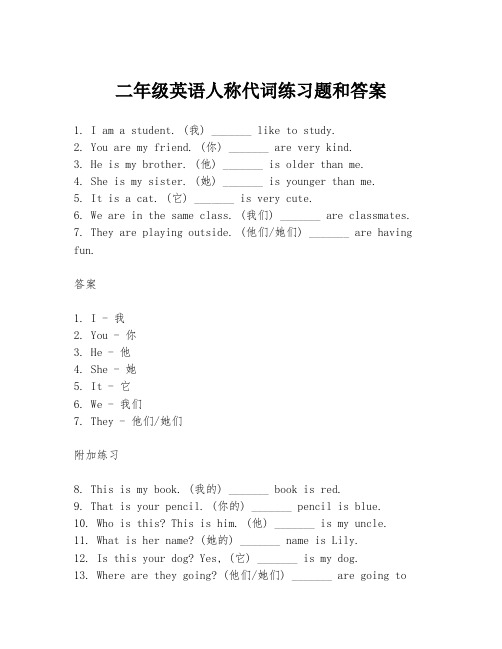 二年级英语人称代词练习题和答案

1. I am a student. (我) _______ like to study.
2. You are my friend. (你) _______ are very kind.
3. He is my brother. (他) _______ is older than me.
4. She is my sister. (她) _______ is younger than me.
5. It is a cat. (它) _______ is very cute.
6. We are in the same class. (我们) _______ are classmates.
7. They are playing outside. (他们/她们) _______ are having fun.

答案

1. I - 我
2. You - 你
3. He - 他
4. She - 她
5. It - 它
6. We - 我们
7. They - 他们/她们

附加练习

8. This is my book. (我的) _______ book is red.
9. That is your pencil. (你的) _______ pencil is blue.
10. Who is this? This is him. (他) _______ is my uncle.
11. What is her name? (她的) _______ name is Lily.
12. Is this your dog? Yes, (它) _______ is my dog.
13. Where are they going? (他们/她们) _______ are going to